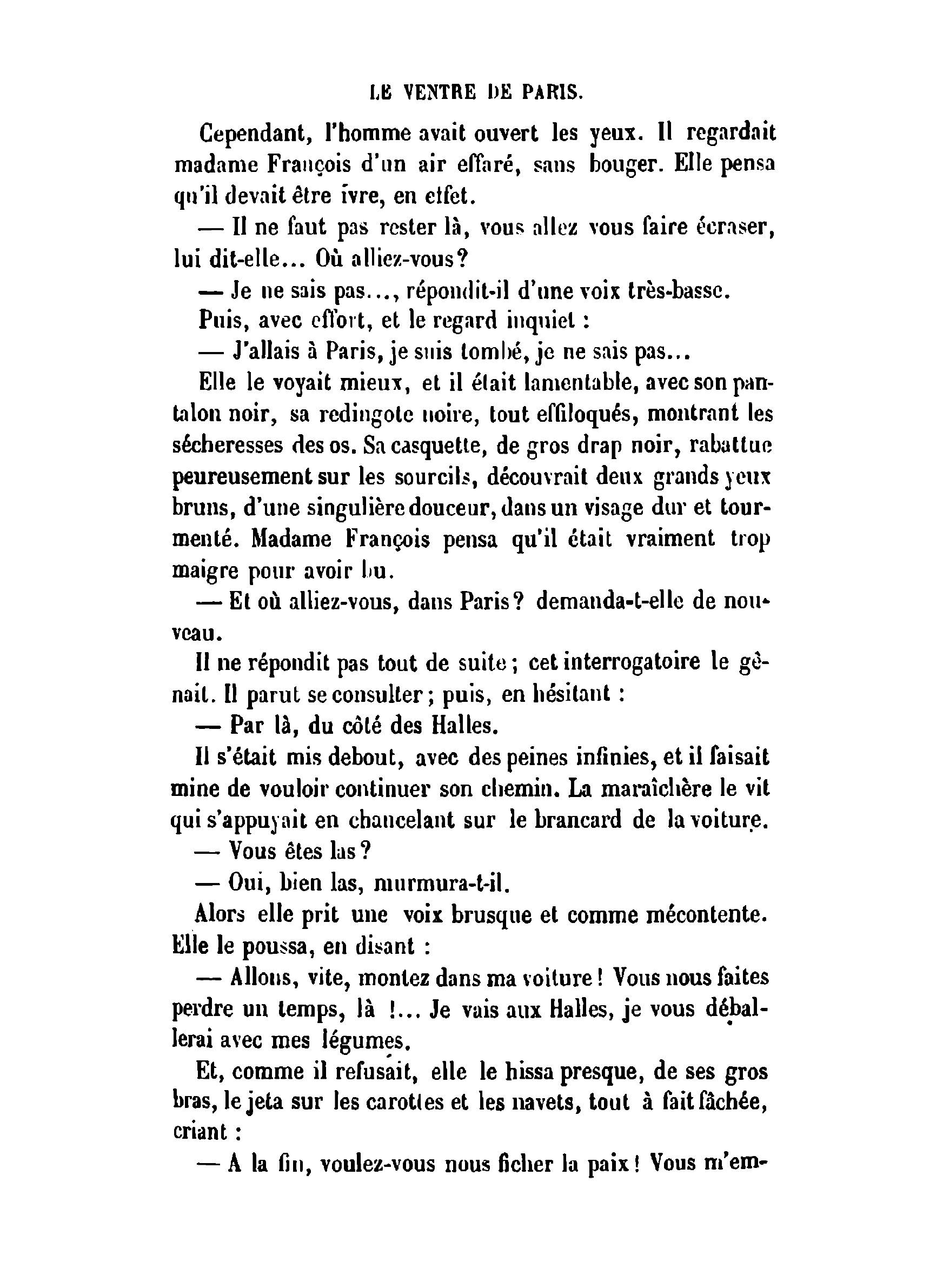 LE VENTRE DE PARIS.

Cependant, l'homme avait ouvert les yeux. Il regardait madame François d'un air effaré, sans bouger. Elle pensa qu'il devait être ivre, en effet.

— Il ne faut pas rester là, vous allez vous faire écraser, lui dit-elle... Où alliez-vous?

— Je ne sais pas..., répondit-il d'une voix très-basse.

Puis, avec effort, et le regard inquiet :

— J'allais à Paris, je suis tombé, je ne sais pas...

Elle le voyait mieux, et il était lamentable, avec son pantalon noir, sa redingote noire, tout effiloqués, montrant les sécheresses des os. Sa casquette, de gros drap noir, rabattue peureusement sur les sourcils, découvrait deux grands yeux bruns, d'une singulière douceur, dans un visage dur et tourmenté. Madame François pensa qu'il était vraiment trop maigre pour avoir bu.

— Et où alliez-vous, dans Paris? demanda-t-elle de nouveau.

Il ne répondit pas tout de suite; cet interrogatoire le gênait. Il parut se consulter; puis, en hésitant :

— Par là, du côté des Halles.

Il s'était mis debout, avec des peines infinies, et il faisait mine de vouloir continuer son chemin. La maraîchère le vit qui s'appuyait en chancelant sur le brancard de la voiture.

— Vous êtes las?

— Oui, bien las, murmura-t-il.

Alors elle prit une voix brusque et comme mécontente. Elle le poussa, en disant :

— Allons, vite, montez dans ma voiture! Vous nous faites perdre un temps, là !... Je vais aux Halles, je vous déballerai avec mes légumes.

Et, comme il refusait, elle le hissa presque, de ses gros bras, le jeta sur les carottes et les navets, tout à fait fâchée, criant :

— A la fin, voulez-vous nous ficher la paix! Vous m'em-